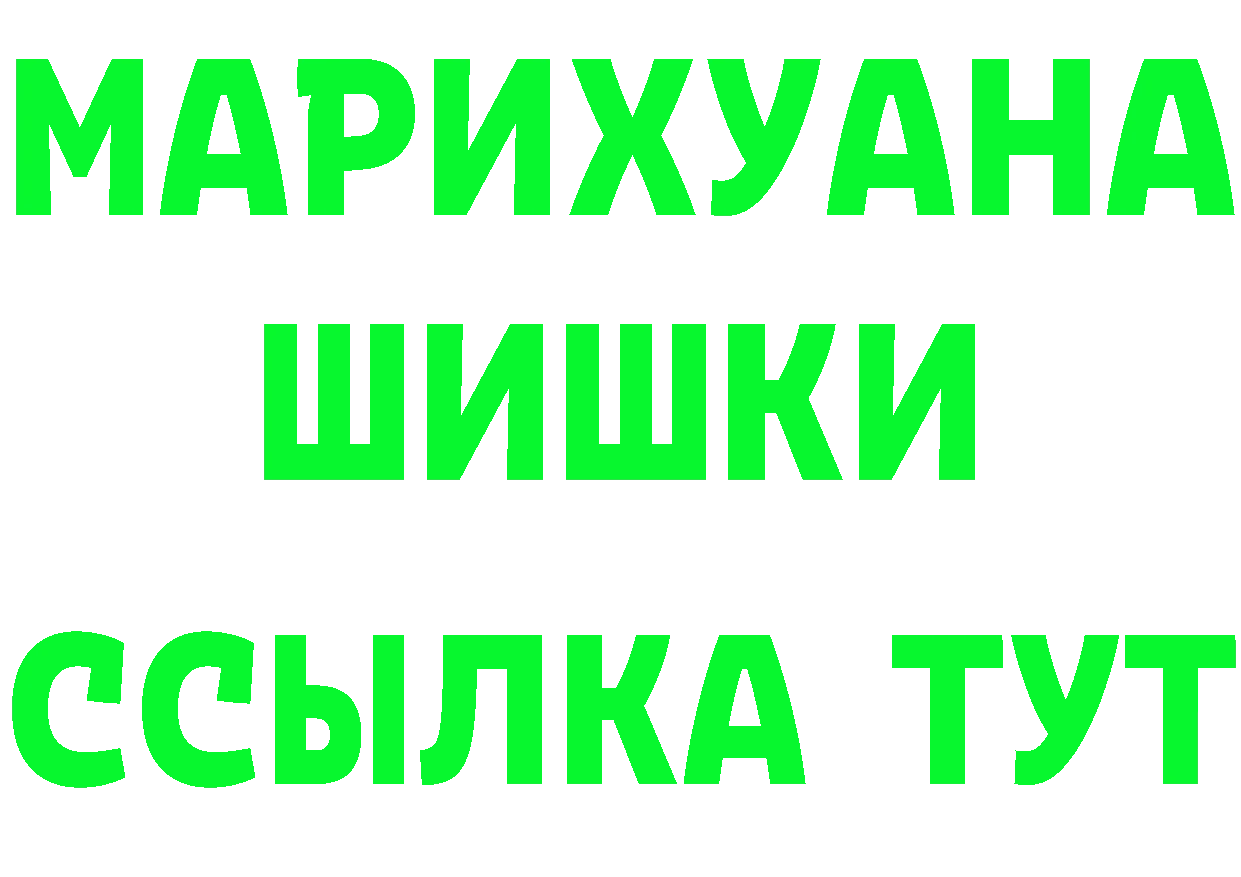 МАРИХУАНА
ШИШКИ
ССЫЛКА ТУТ